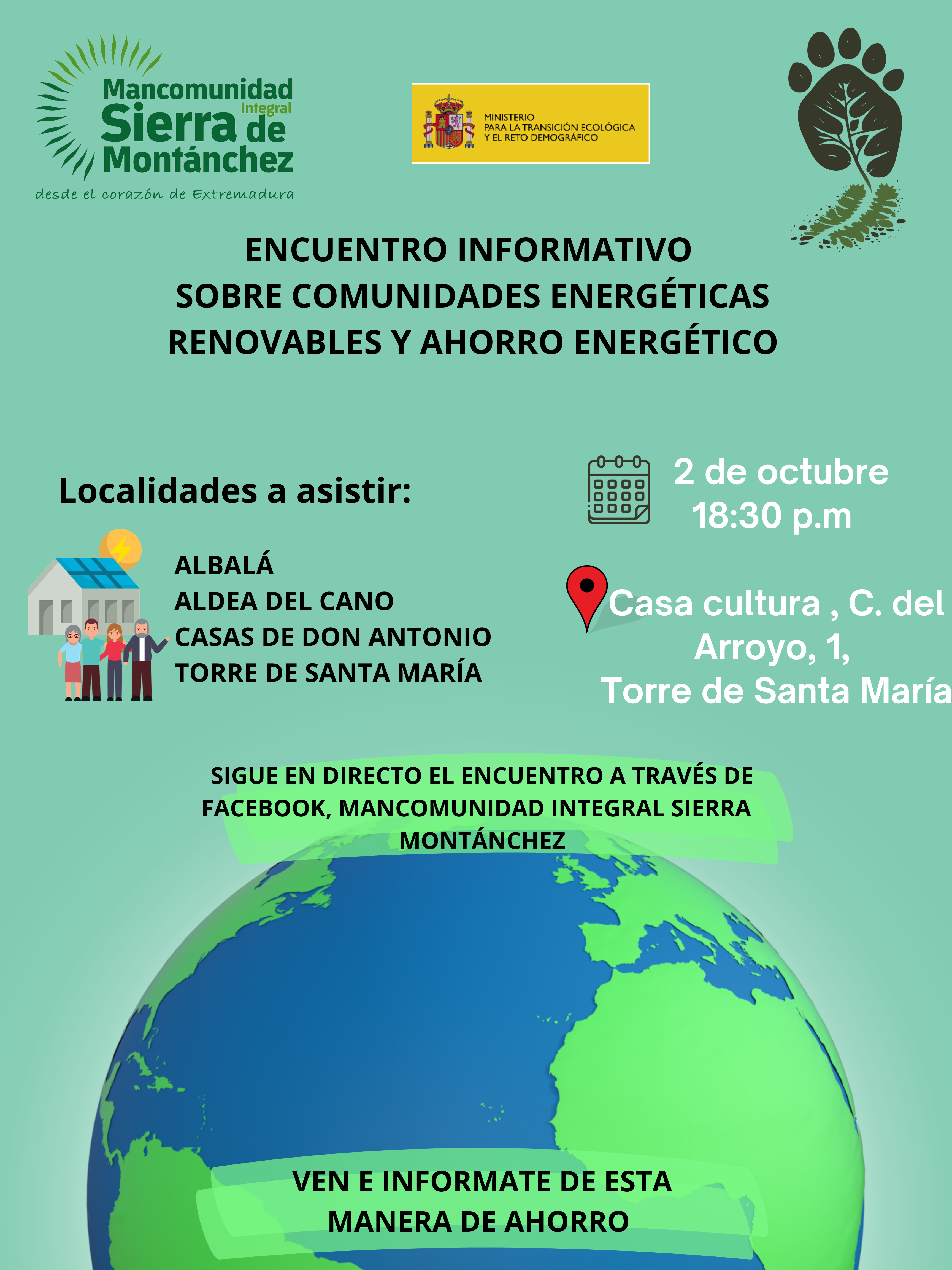 Mancomunidad Integral Sierra de Montánchez
desde el corazón de Extremadura

MINISTERIO
PARA LA TRANSICIÓN ECOLÓGICA
Y EL RETO DEMOGRÁFICO

ENCUENTRO INFORMATIVO
SOBRE COMUNIDADES ENERGÉTICAS
RENOVABLES Y AHORRO ENERGÉTICO

Localidades a asistir:

ALBALÁ
ALDEA DEL CANO
CASAS DE DON ANTONIO
TORRE DE SANTA MARÍA

2 de octubre
18:30 p.m

Casa cultura , C. del Arroyo, 1,
Torre de Santa María

SIGUE EN DIRECTO EL ENCUENTRO A TRAVÉS DE FACEBOOK, MANCOMUNIDAD INTEGRAL SIERRA MONTÁNCHEZ

VEN E INFORMATE DE ESTA MANERA DE AHORRO